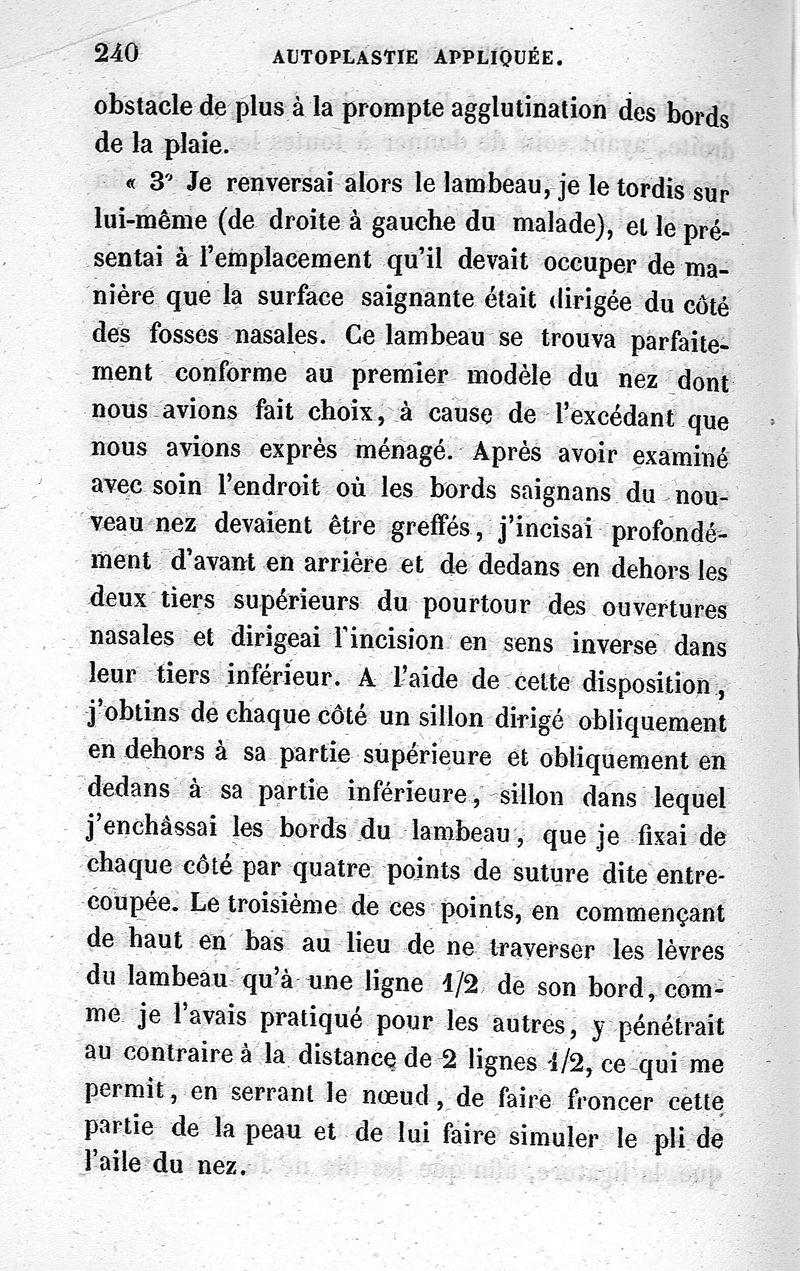 240 AUTOPLASTIE APPLIQUÉE.

obstacle de plus à la prompte agglutination des bords de la plaie.

« 3° Je renversai alors le lambeau, je le tordis sur lui-même (de droite à gauche du malade), et le présentai à l'emplacement qu'il devait occuper de manière que la surface saignante était dirigée du côté des fosses nasales. Ce lambeau se trouva parfaitement conforme au premier modèle du nez dont nous avions fait choix, à cause de l'excédant que nous avions exprès ménagé. Après avoir examiné avec soin l'endroit où les bords saignans du nouveau nez devaient être greffés, j'incisai profondément d'avant en arrière et de dedans en dehors les deux tiers supérieurs du pourtour des ouvertures nasales et dirigeai l'incision en sens inverse dans leur tiers inférieur. A l'aide de cette disposition, j'obtins de chaque côté un sillon dirigé obliquement en dehors à sa partie supérieure et obliquement en dedans à sa partie inférieure, sillon dans lequel j'enchâssai les bords du lambeau, que je fixai de chaque côté par quatre points de suture dite entrecoupée. Le troisième de ces points, en commençant de haut en bas au lieu de ne traverser les lèvres du lambeau qu'à une ligne 1/2 de son bord, comme je l'avais pratiqué pour les autres, y pénétrait au contraire à la distance de 2 lignes 1/2, ce qui me permit, en serrant le nœud, de faire froncer cette partie de la peau et de lui faire simuler le pli de l'aile du nez.